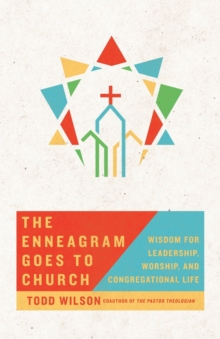 THE ENNEAGRAM GOES TO CHURCH

WISDOM FOR LEADERSHIP, WORSHIP, AND CONGREGATIONAL LIFE

TODD WILSON COAUTHOR OF THE PASTOR THEOLOGIAN